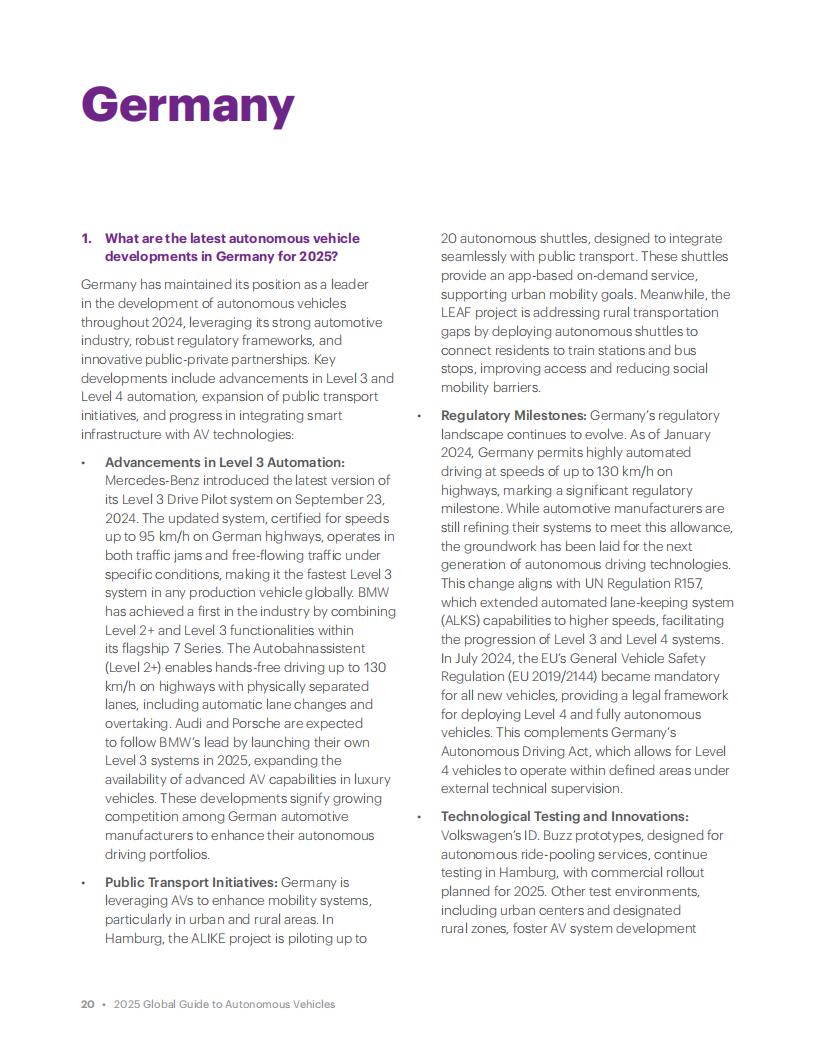 Germany

1. What are the latest autonomous vehicle developments in Germany for 2025?

Germany has maintained its position as a leader in the development of autonomous vehicles throughout 2024, leveraging its strong automotive industry, robust regulatory frameworks, and innovative public-private partnerships. Key developments include advancements in Level 3 and Level 4 automation, expansion of public transport initiatives, and progress in integrating smart infrastructure with AV technologies:

• Advancements in Level 3 Automation: Mercedes-Benz introduced the latest version of its Level 3 Drive Pilot system on September 23, 2024. The updated system, certified for speeds up to 95 km/h on German highways, operates in both traffic jams and free-flowing traffic under specific conditions, making it the fastest Level 3 system in any production vehicle globally. BMW has achieved a first in the industry by combining Level 2+ and Level 3 functionalities within its flagship 7 Series. The Autobahnassistent (Level 2+) enables hands-free driving up to 130 km/h on highways with physically separated lanes, including automatic lane changes and overtaking. Audi and Porsche are expected to follow BMW's lead by launching their own Level 3 systems in 2025, expanding the availability of advanced AV capabilities in luxury vehicles. These developments signify growing competition among German automotive manufacturers to enhance their autonomous driving portfolios.

• Public Transport Initiatives: Germany is leveraging AVs to enhance mobility systems, particularly in urban and rural areas. In Hamburg, the ALIKE project is piloting up to 20 autonomous shuttles, designed to integrate seamlessly with public transport. These shuttles provide an app-based on-demand service, supporting urban mobility goals. Meanwhile, the LEAF project is addressing rural transportation gaps by deploying autonomous shuttles to connect residents to train stations and bus stops, improving access and reducing social mobility barriers.

• Regulatory Milestones: Germany's regulatory landscape continues to evolve. As of January 2024, Germany permits highly automated driving at speeds of up to 130 km/h on highways, marking a significant regulatory milestone. While automotive manufacturers are still refining their systems to meet this allowance, the groundwork has been laid for the next generation of autonomous driving technologies. This change aligns with UN Regulation R157, which extended automated lane-keeping system (ALKS) capabilities to higher speeds, facilitating the progression of Level 3 and Level 4 systems. In July 2024, the EU's General Vehicle Safety Regulation (EU 2019/2144) became mandatory for all new vehicles, providing a legal framework for deploying Level 4 and fully autonomous vehicles. This complements Germany's Autonomous Driving Act, which allows for Level 4 vehicles to operate within defined areas under external technical supervision.

• Technological Testing and Innovations: Volkswagen's ID. Buzz prototypes, designed for autonomous ride-pooling services, continue testing in Hamburg, with commercial rollout planned for 2025. Other test environments, including urban centers and designated rural zones, foster AV system development

20 • 2025 Global Guide to Autonomous Vehicles